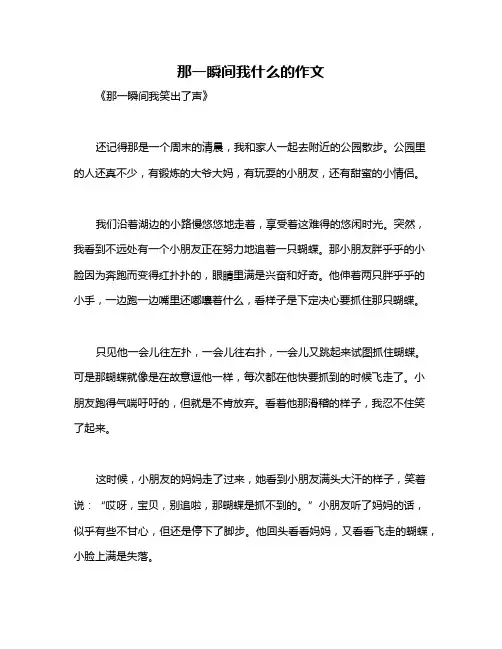 那一瞬间我什么的作文

《那一瞬间我笑出了声》

还记得那是一个周末的清晨，我和家人一起去附近的公园散步。公园里的人还真不少，有锻炼的大爷大妈，有玩耍的小朋友，还有甜蜜的小情侣。

我们沿着湖边的小路慢悠悠地走着，享受着这难得的悠闲时光。突然，我看到不远处有一个小朋友正在努力地追着一只蝴蝶。那小朋友胖乎乎的小脸因为奔跑而变得红扑扑的，眼睛里满是兴奋和好奇。他伸着两只胖乎乎的小手，一边跑一边嘴里还嘟囔着什么，看样子是下定决心要抓住那只蝴蝶。

只见他一会儿往左扑，一会儿往右扑，一会儿又跳起来试图抓住蝴蝶。可是那蝴蝶就像是在故意逗他一样，每次都在他快要抓到的时候飞走了。小朋友跑得气喘吁吁的，但就是不肯放弃。看着他那滑稽的样子，我忍不住笑了起来。

这时候，小朋友的妈妈走了过来，她看到小朋友满头大汗的样子，笑着说：“哎呀，宝贝，别追啦，那蝴蝶是抓不到的。”小朋友听了妈妈的话，似乎有些不甘心，但还是停下了脚步。他回头看看妈妈，又看看飞走的蝴蝶，小脸上满是失落。